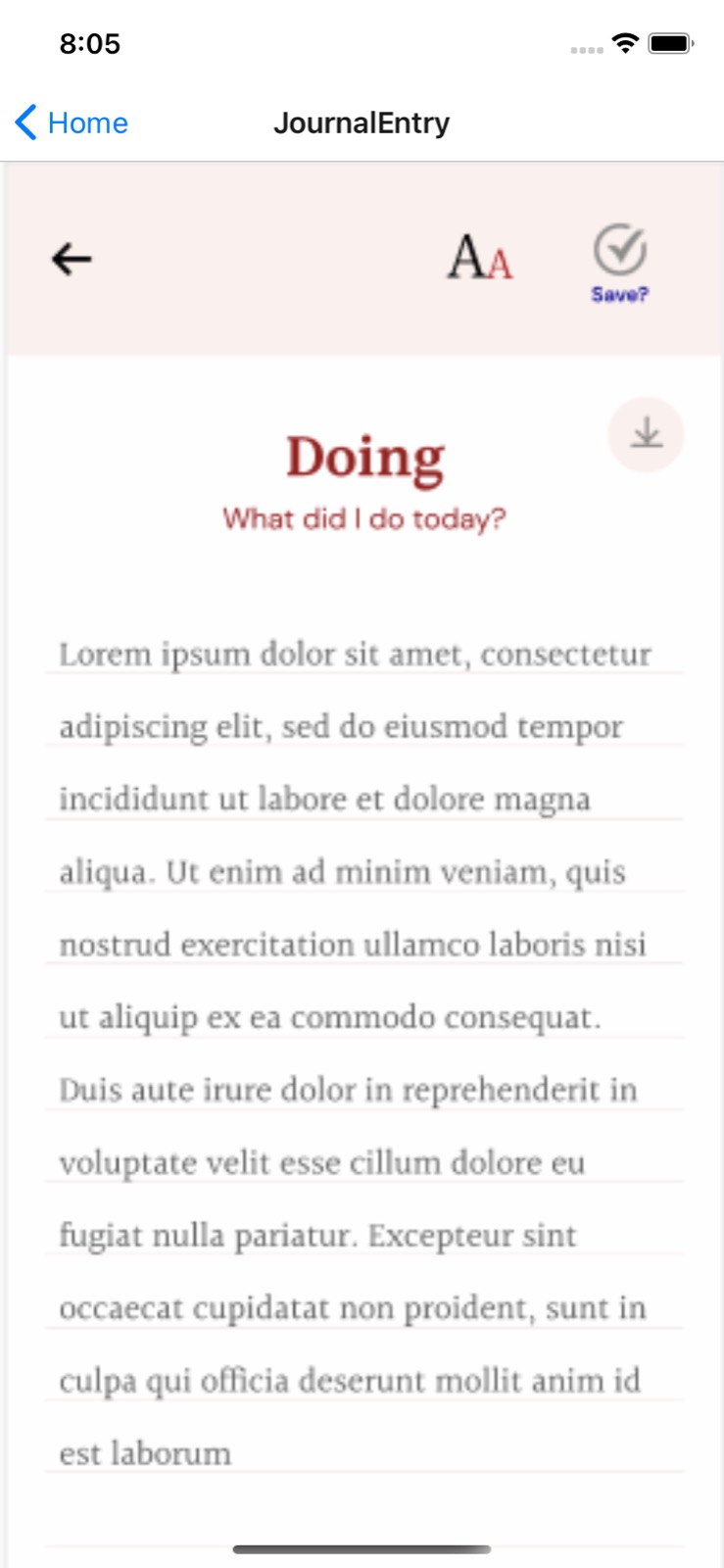 8:05

Home

JournalEntry

AA

Save?

Doing

What did I do today?

Lorem ipsum dolor sit amet, consectetur adipiscing elit, sed do eiusmod tempor incididunt ut labore et dolore magna aliqua. Ut enim ad minim veniam, quis nostrud exercitation ullamco laboris nisi ut aliquip ex ea commodo consequat. Duis aute irure dolor in reprehenderit in voluptate velit esse cillum dolore eu fugiat nulla pariatur. Excepteur sint occaecat cupidatat non proident, sunt in culpa qui officia deserunt mollit anim id est laborum